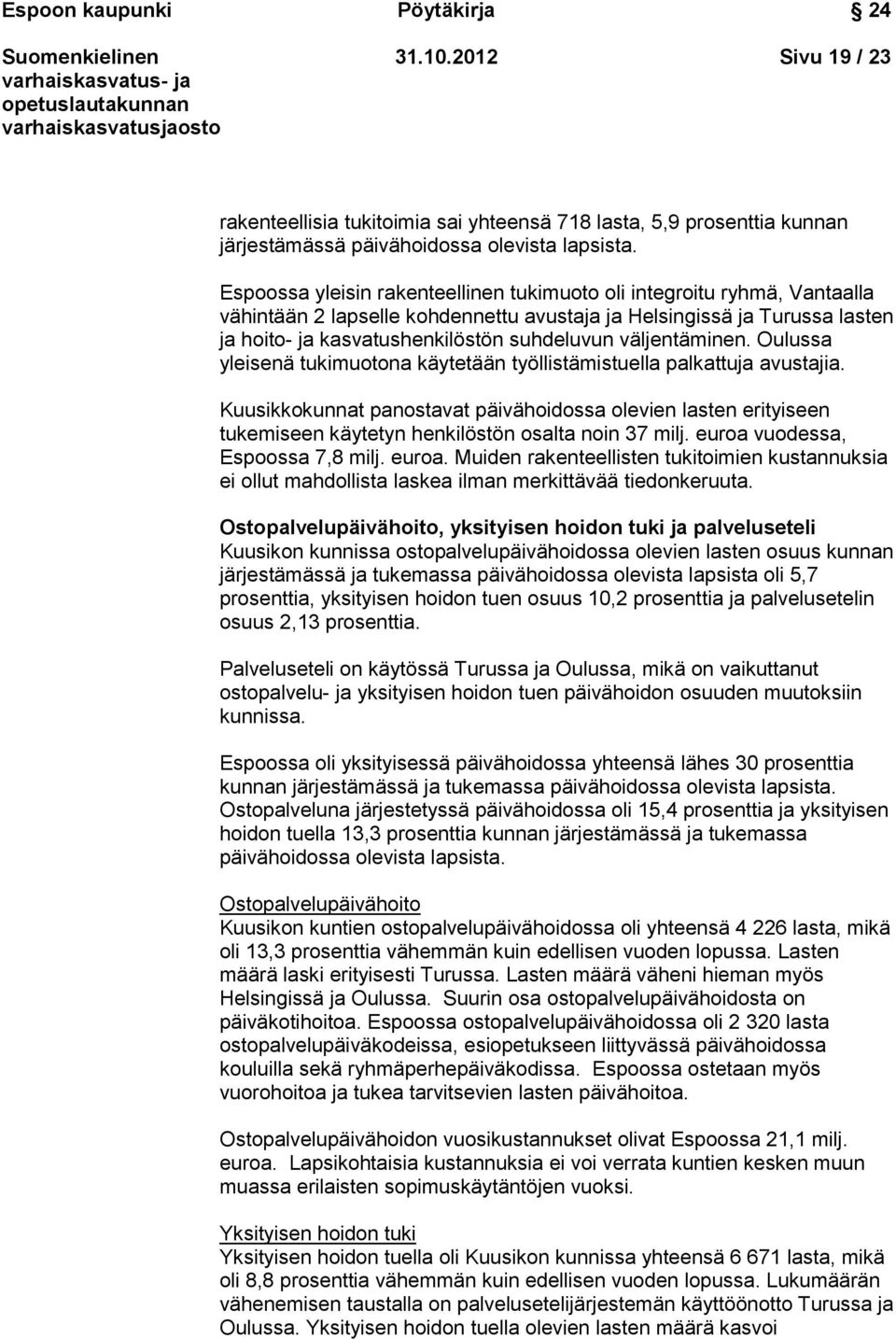 Espoon kaupunki Pöytäkirja 24

Suomenkielinen varhaiskasvatus- ja opetuslautakunnan varhaiskasvatusjaosto 31.10.2012 Sivu 19 / 23

rakenteellisia tukitoimia sai yhteensä 718 lasta, 5,9 prosenttia kunnan järjestämässä päivähoidossa olevista lapsista.

Espoossa yleisin rakenteellinen tukimuoto oli integroitu ryhmä, Vantaalla vähintään 2 lapselle kohdennettu avustaja ja Helsingissä ja Turussa lasten ja hoito- ja kasvatushenkilöstön suhdeluvun väljentäminen. Oulussa yleisenä tukimuotona käytetään työllistämistuella palkattuja avustajia.

Kuusikkokunnat panostavat päivähoidossa olevien lasten erityiseen tukemiseen käytetyn henkilöstön osalta noin 37 milj. euroa vuodessa, Espoossa 7,8 milj. euroa. Muiden rakenteellisten tukitoimien kustannuksia ei ollut mahdollista laskea ilman merkittävää tiedonkeruuta.

Ostopalvelupäivähoito, yksityisen hoidon tuki ja palveluseteli
Kuusikon kunnissa ostopalvelupäivähoidossa olevien lasten osuus kunnan järjestämässä ja tukemassa päivähoidossa olevista lapsista oli 5,7 prosenttia, yksityisen hoidon tuen osuus 10,2 prosenttia ja palvelusetelin osuus 2,13 prosenttia.

Palveluseteli on käytössä Turussa ja Oulussa, mikä on vaikuttanut ostopalvelu- ja yksityisen hoidon tuen päivähoidon osuuden muutoksiin kunnissa.

Espoossa oli yksityisessä päivähoidossa yhteensä lähes 30 prosenttia kunnan järjestämässä ja tukemassa päivähoidossa olevista lapsista. Ostopalveluna järjestetyssä päivähoidossa oli 15,4 prosenttia ja yksityisen hoidon tuella 13,3 prosenttia kunnan järjestämässä ja tukemassa päivähoidossa olevista lapsista.

Ostopalvelupäivähoito
Kuusikon kuntien ostopalvelupäivähoidossa oli yhteensä 4 226 lasta, mikä oli 13,3 prosenttia vähemmän kuin edellisen vuoden lopussa. Lasten määrä laski erityisesti Turussa. Lasten määrä väheni hieman myös Helsingissä ja Oulussa. Suurin osa ostopalvelupäivähoidosta on päiväkotihoitoa. Espoossa ostopalvelupäivähoidossa oli 2 320 lasta ostopalvelupäiväkodeissa, esiopetukseen liittyvässä päivähoidossa kouluilla sekä ryhmäperhepäiväkodissa. Espoossa ostetaan myös vuorohoitoa ja tukea tarvitsevien lasten päivähoitoa.

Ostopalvelupäivähoidon vuosikustannukset olivat Espoossa 21,1 milj. euroa. Lapsikohtaisia kustannuksia ei voi verrata kuntien kesken muun muassa erilaisten sopimuskäytäntöjen vuoksi.

Yksityisen hoidon tuki
Yksityisen hoidon tuella oli Kuusikon kunnissa yhteensä 6 671 lasta, mikä oli 8,8 prosenttia vähemmän kuin edellisen vuoden lopussa. Lukumäärän vähenemisen taustalla on palvelusetelijärjestemän käyttöönotto Turussa ja Oulussa. Yksityisen hoidon tuella olevien lasten määrä kasvoi